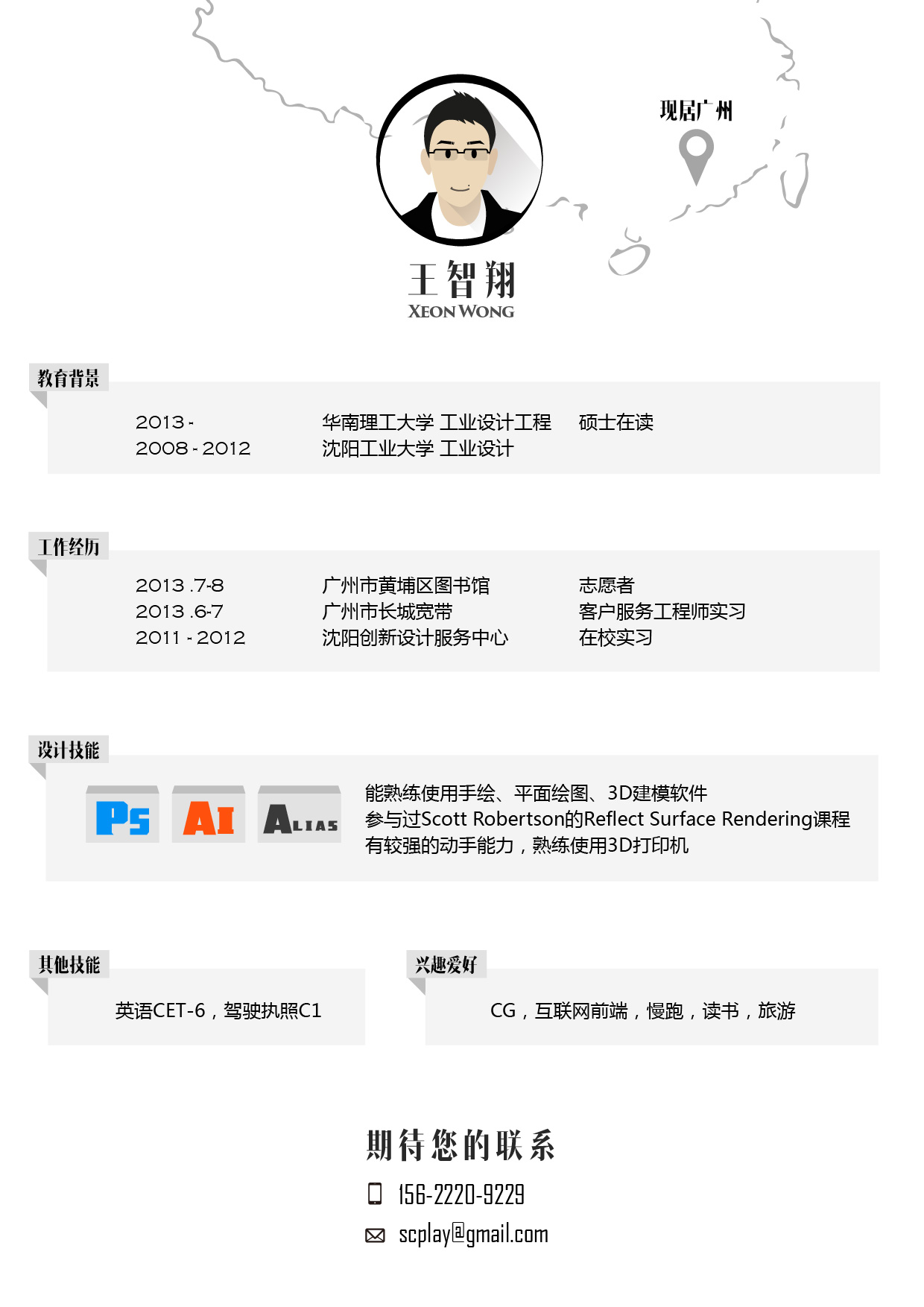 现居广州

王智翔
XEON WONG

教育背景

2013 - 华南理工大学 工业设计工程 硕士在读
2008 - 2012 沈阳工业大学 工业设计

工作经历

2013 .7-8 广州市黄埔区图书馆 志愿者
2013 .6-7 广州市长城宽带 客户服务工程师实习
2011 - 2012 沈阳创新设计服务中心 在校实习

设计技能

Ps AI ALIAS

能熟练使用手绘、平面绘图、3D建模软件
参与过Scott Robertson的Reflect Surface Rendering课程
有较强的动手能力，熟练使用3D打印机

其他技能

英语CET-6，驾驶执照C1

兴趣爱好

CG，互联网前端，慢跑，读书，旅游

期待您的联系

156-2220-9229

scplay@gmail.com